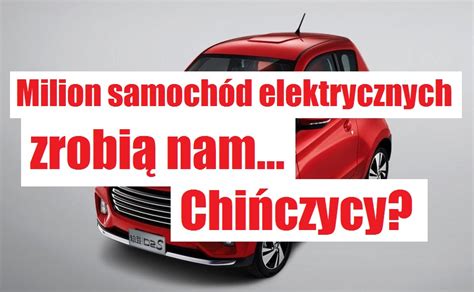 Milion samochód elektrycznych zrobią nam... Chińczycy?

C2S